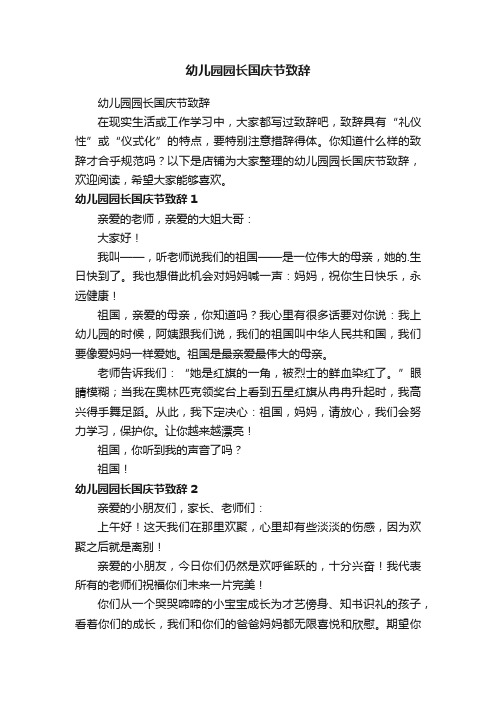 幼儿园园长国庆节致辞

幼儿园园长国庆节致辞

在现实生活或工作学习中，大家都写过致辞吧，致辞具有“礼仪性”或“仪式化”的特点，要特别注意措辞得体。你知道什么样的致辞才合乎规范吗？以下是店铺为大家整理的幼儿园园长国庆节致辞，欢迎阅读，希望大家能够喜欢。

幼儿园园长国庆节致辞 1

亲爱的老师，亲爱的大姐大哥：

大家好！

我叫——，听老师说我们的祖国——是一位伟大的母亲，她的.生日快到了。我也想借此机会对妈妈喊一声：妈妈，祝你生日快乐，永远健康！

祖国，亲爱的母亲，你知道吗？我心里有很多话要对你说：我上幼儿园的时候，阿姨跟我们说，我们的祖国叫中华人民共和国，我们要像爱妈妈一样爱她。祖国是最亲爱最伟大的母亲。

老师告诉我们：“她是红旗的一角，被烈士的鲜血染红了。”眼睛模糊；当我在奥林匹克领奖台上看到五星红旗从冉冉升起时，我高兴得手舞足蹈。从此，我下定决心：祖国，妈妈，请放心，我们会努力学习，保护你。让你越来越漂亮！

祖国，你听到我的声音了吗？

祖国！

幼儿园园长国庆节致辞 2

亲爱的小朋友们，家长、老师们：

上午好！这天我们在那里欢聚，心里却有些淡淡的伤感，因为欢聚之后就是离别！

亲爱的小朋友，今日你们仍然是欢呼雀跃的，十分兴奋！我代表所有的老师们祝福你们未来一片完美！

你们从一个哭哭啼啼的小宝宝成长为才艺傍身、知书识礼的孩子，看着你们的成长，我们和你们的爸爸妈妈都无限喜悦和欣慰。期望你